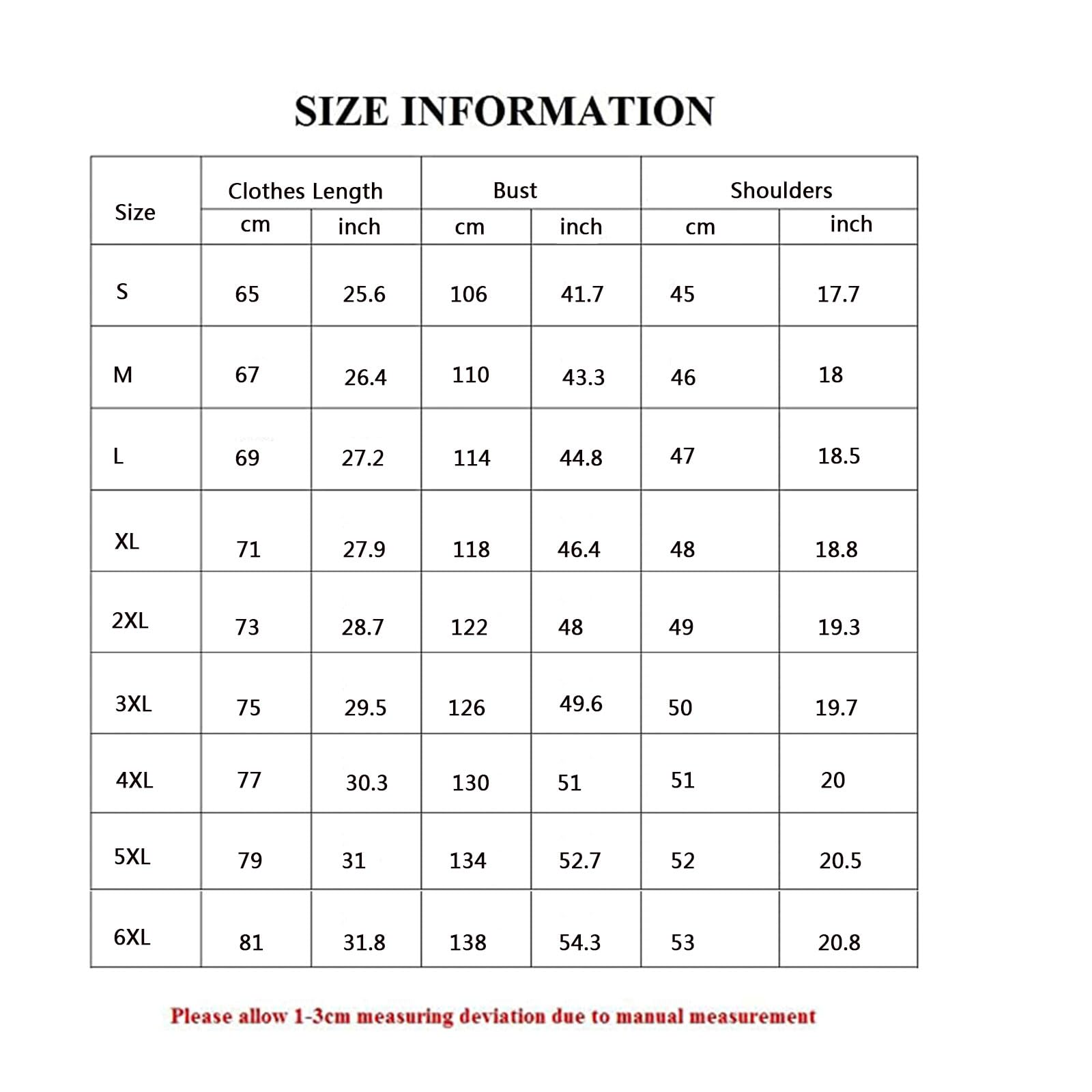 SIZE INFORMATION

| Size | Clothes Length | | Bust | | Shoulders | |
|---|---|---|---|---|---|---|
| | cm | inch | cm | inch | cm | inch |
| S | 65 | 25.6 | 106 | 41.7 | 45 | 17.7 |
| M | 67 | 26.4 | 110 | 43.3 | 46 | 18 |
| L | 69 | 27.2 | 114 | 44.8 | 47 | 18.5 |
| XL | 71 | 27.9 | 118 | 46.4 | 48 | 18.8 |
| 2XL | 73 | 28.7 | 122 | 48 | 49 | 19.3 |
| 3XL | 75 | 29.5 | 126 | 49.6 | 50 | 19.7 |
| 4XL | 77 | 30.3 | 130 | 51 | 51 | 20 |
| 5XL | 79 | 31 | 134 | 52.7 | 52 | 20.5 |
| 6XL | 81 | 31.8 | 138 | 54.3 | 53 | 20.8 |

Please allow 1-3cm measuring deviation due to manual measurement